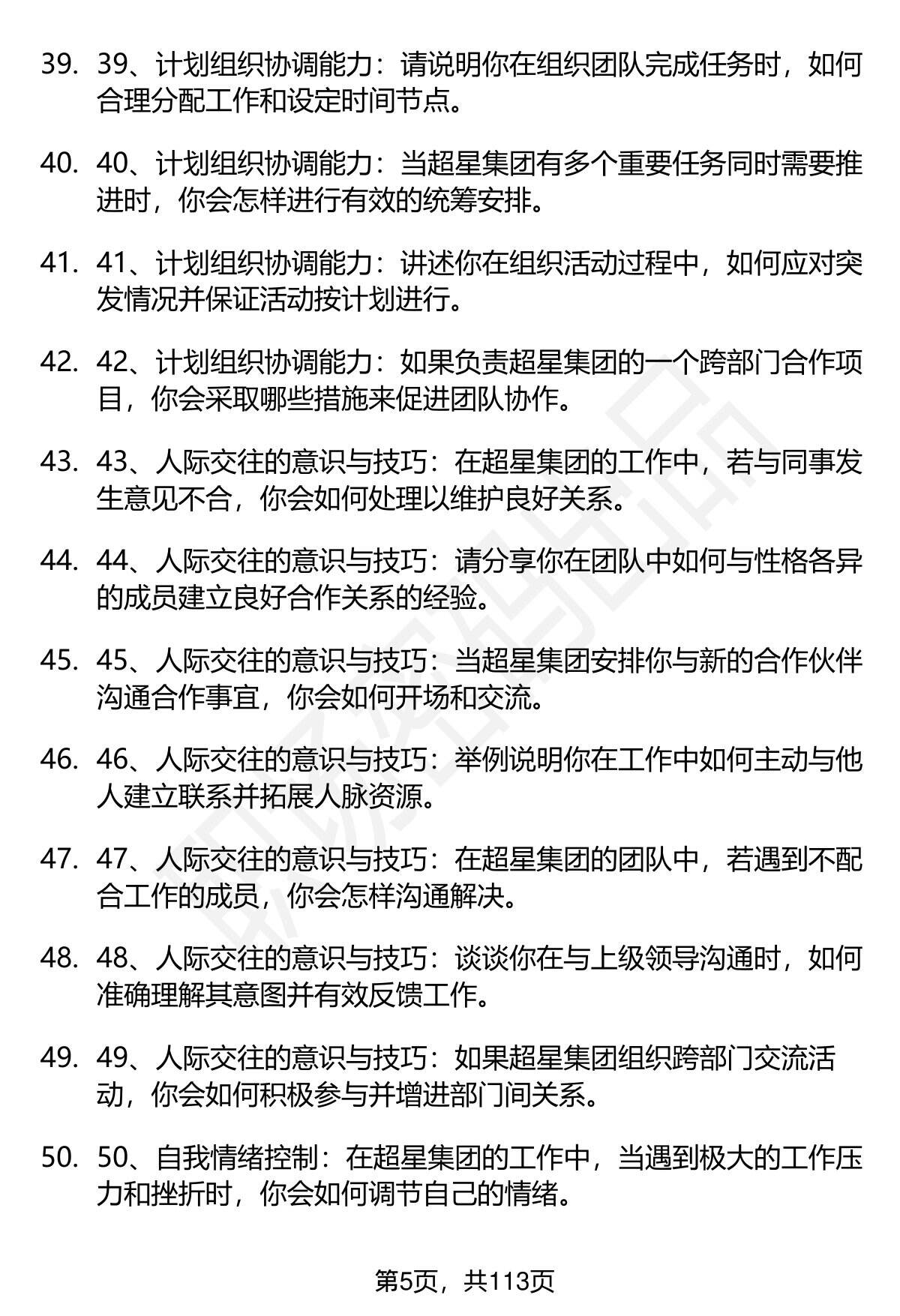 39. 39、计划组织协调能力：请说明你在组织团队完成任务时，如何合理分配工作和设定时间节点。

40. 40、计划组织协调能力：当超星集团有多个重要任务同时需要推进时，你会怎样进行有效的统筹安排。

41. 41、计划组织协调能力：讲述你在组织活动过程中，如何应对突发情况并保证活动按计划进行。

42. 42、计划组织协调能力：如果负责超星集团的一个跨部门合作项目，你会采取哪些措施来促进团队协作。

43. 43、人际交往的意识与技巧：在超星集团的工作中，若与同事发生意见不合，你会如何处理以维护良好关系。

44. 44、人际交往的意识与技巧：请分享你在团队中如何与性格各异的成员建立良好合作关系的经验。

45. 45、人际交往的意识与技巧：当超星集团安排你与新的合作伙伴沟通合作事宜，你会如何开场和交流。

46. 46、人际交往的意识与技巧：举例说明你在工作中如何主动与他人建立联系并拓展人脉资源。

47. 47、人际交往的意识与技巧：在超星集团的团队中，若遇到不配合工作的成员，你会怎样沟通解决。

48. 48、人际交往的意识与技巧：谈谈你在与上级领导沟通时，如何准确理解其意图并有效反馈工作。

49. 49、人际交往的意识与技巧：如果超星集团组织跨部门交流活动，你会如何积极参与并增进部门间关系。

50. 50、自我情绪控制：在超星集团的工作中，当遇到极大的工作压力和挫折时，你会如何调节自己的情绪。

第5页，共113页